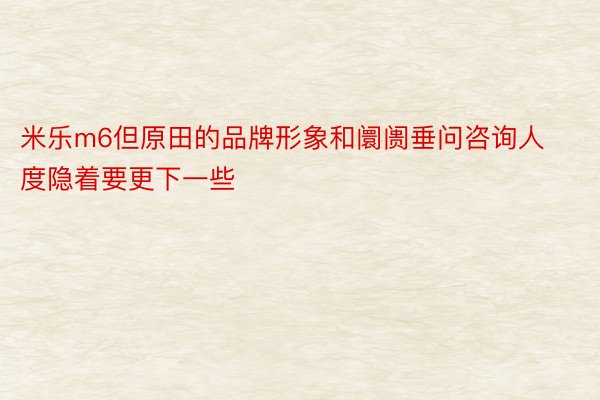 米乐m6但原田的品牌形象和阛阓垂问咨询人度隐着要更下一些